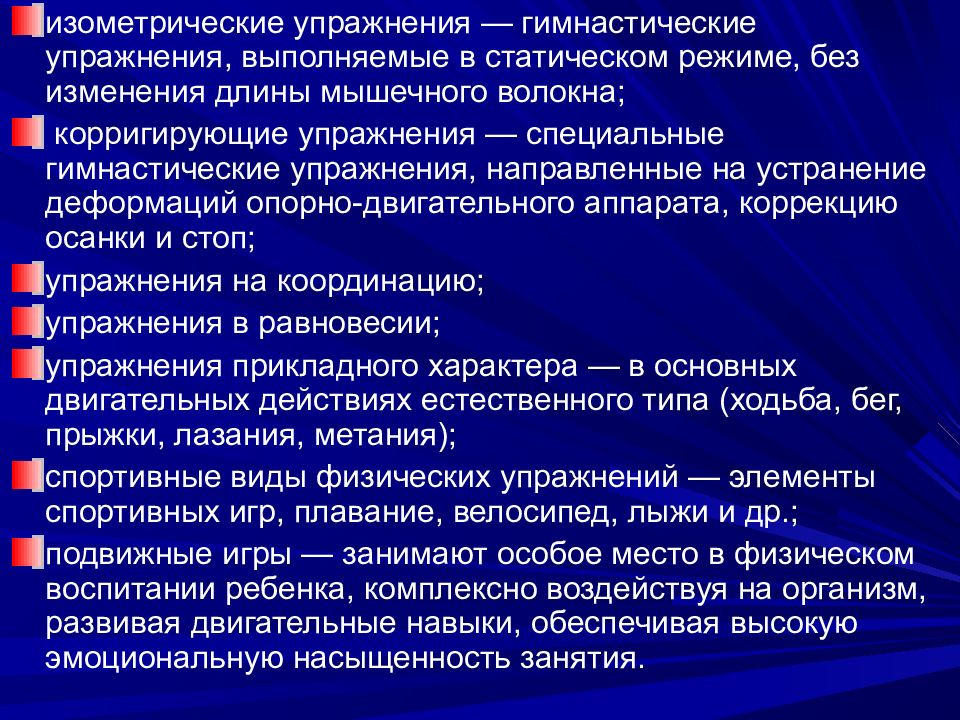 изометрические упражнения — гимнастические упражнения, выполняемые в статическом режиме, без изменения длины мышечного волокна;

корригирующие упражнения — специальные гимнастические упражнения, направленные на устранение деформаций опорно-двигательного аппарата, коррекцию осанки и стоп;

упражнения на координацию;

упражнения в равновесии;

упражнения прикладного характера — в основных двигательных действиях естественного типа (ходьба, бег, прыжки, лазания, метания);

спортивные виды физических упражнений — элементы спортивных игр, плавание, велосипед, лыжи и др.;

подвижные игры — занимают особое место в физическом воспитании ребенка, комплексно воздействуя на организм, развивая двигательные навыки, обеспечивая высокую эмоциональную насыщенность занятия.